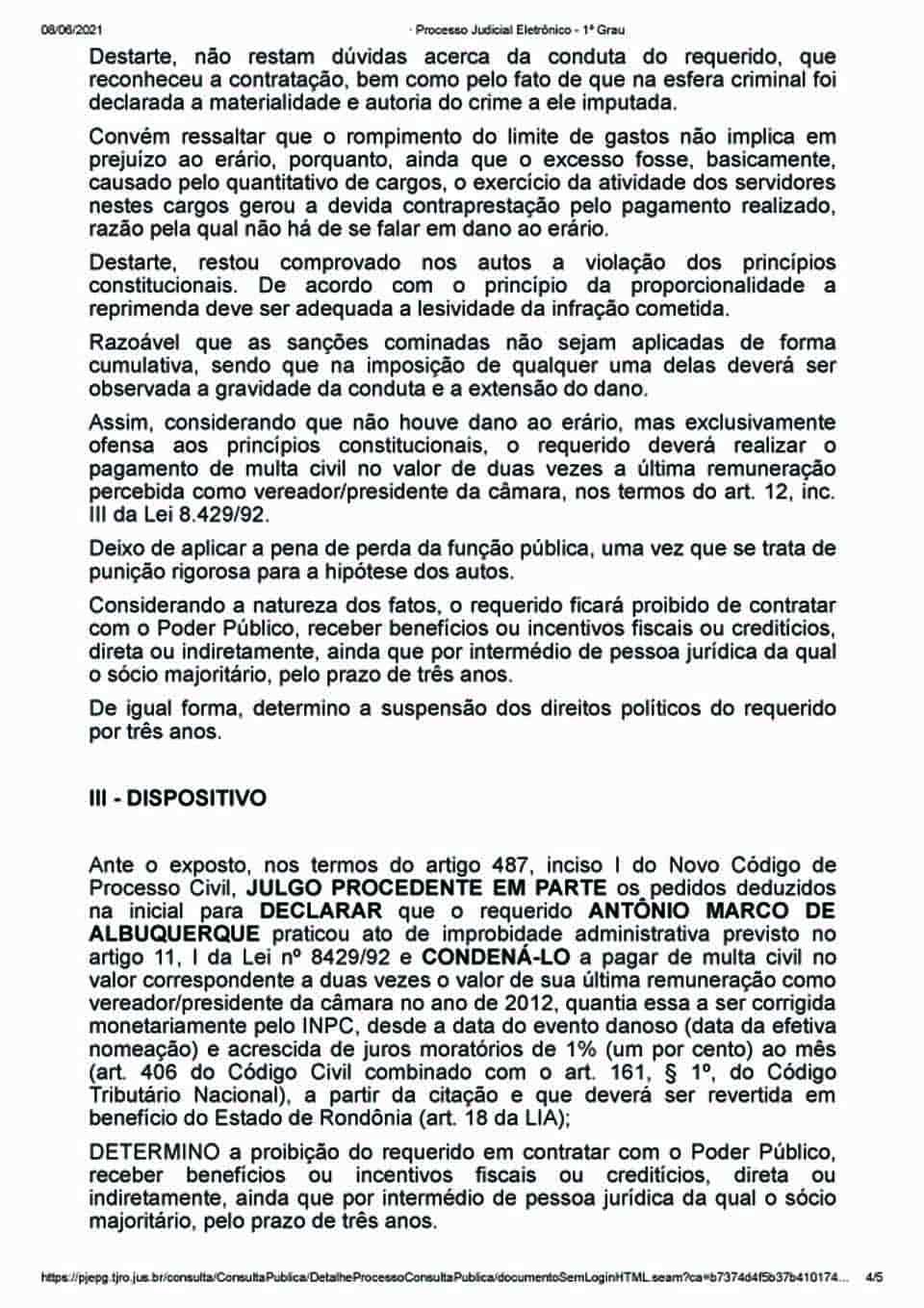 08/06/2021 · Processo Judicial Eletrônico - 1º Grau

Destarte, não restam dúvidas acerca da conduta do requerido, que reconheceu a contratação, bem como pelo fato de que na esfera criminal foi declarada a materialidade e autoria do crime a ele imputada.

Convém ressaltar que o rompimento do limite de gastos não implica em prejuízo ao erário, porquanto, ainda que o excesso fosse, basicamente, causado pelo quantitativo de cargos, o exercício da atividade dos servidores nestes cargos gerou a devida contraprestação pelo pagamento realizado, razão pela qual não há de se falar em dano ao erário.

Destarte, restou comprovado nos autos a violação dos princípios constitucionais. De acordo com o princípio da proporcionalidade a reprimenda deve ser adequada a lesividade da infração cometida.

Razoável que as sanções cominadas não sejam aplicadas de forma cumulativa, sendo que na imposição de qualquer uma delas deverá ser observada a gravidade da conduta e a extensão do dano.

Assim, considerando que não houve dano ao erário, mas exclusivamente ofensa aos princípios constitucionais, o requerido deverá realizar o pagamento de multa civil no valor de duas vezes a última remuneração percebida como vereador/presidente da câmara, nos termos do art. 12, inc. III da Lei 8.429/92.

Deixo de aplicar a pena de perda da função pública, uma vez que se trata de punição rigorosa para a hipótese dos autos.

Considerando a natureza dos fatos, o requerido ficará proibido de contratar com o Poder Público, receber benefícios ou incentivos fiscais ou creditícios, direta ou indiretamente, ainda que por intermédio de pessoa jurídica da qual o sócio majoritário, pelo prazo de três anos.

De igual forma, determino a suspensão dos direitos políticos do requerido por três anos.

III - DISPOSITIVO

Ante o exposto, nos termos do artigo 487, inciso I do Novo Código de Processo Civil, JULGO PROCEDENTE EM PARTE os pedidos deduzidos na inicial para DECLARAR que o requerido ANTÔNIO MARCO DE ALBUQUERQUE praticou ato de improbidade administrativa previsto no artigo 11, I da Lei nº 8429/92 e CONDENÁ-LO a pagar de multa civil no valor correspondente a duas vezes o valor de sua última remuneração como vereador/presidente da câmara no ano de 2012, quantia essa a ser corrigida monetariamente pelo INPC, desde a data do evento danoso (data da efetiva nomeação) e acrescida de juros moratórios de 1% (um por cento) ao mês (art. 406 do Código Civil combinado com o art. 161, § 1º, do Código Tributário Nacional), a partir da citação e que deverá ser revertida em benefício do Estado de Rondônia (art. 18 da LIA);

DETERMINO a proibição do requerido em contratar com o Poder Público, receber benefícios ou incentivos fiscais ou creditícios, direta ou indiretamente, ainda que por intermédio de pessoa jurídica da qual o sócio majoritário, pelo prazo de três anos.

https://pjepg.tjro.jus.br/consulta/ConsultaPublica/DetalheProcessoConsultaPublica/documentoSemLoginHTML.seam?ca=b7374d4f5b37b410174... 4/5